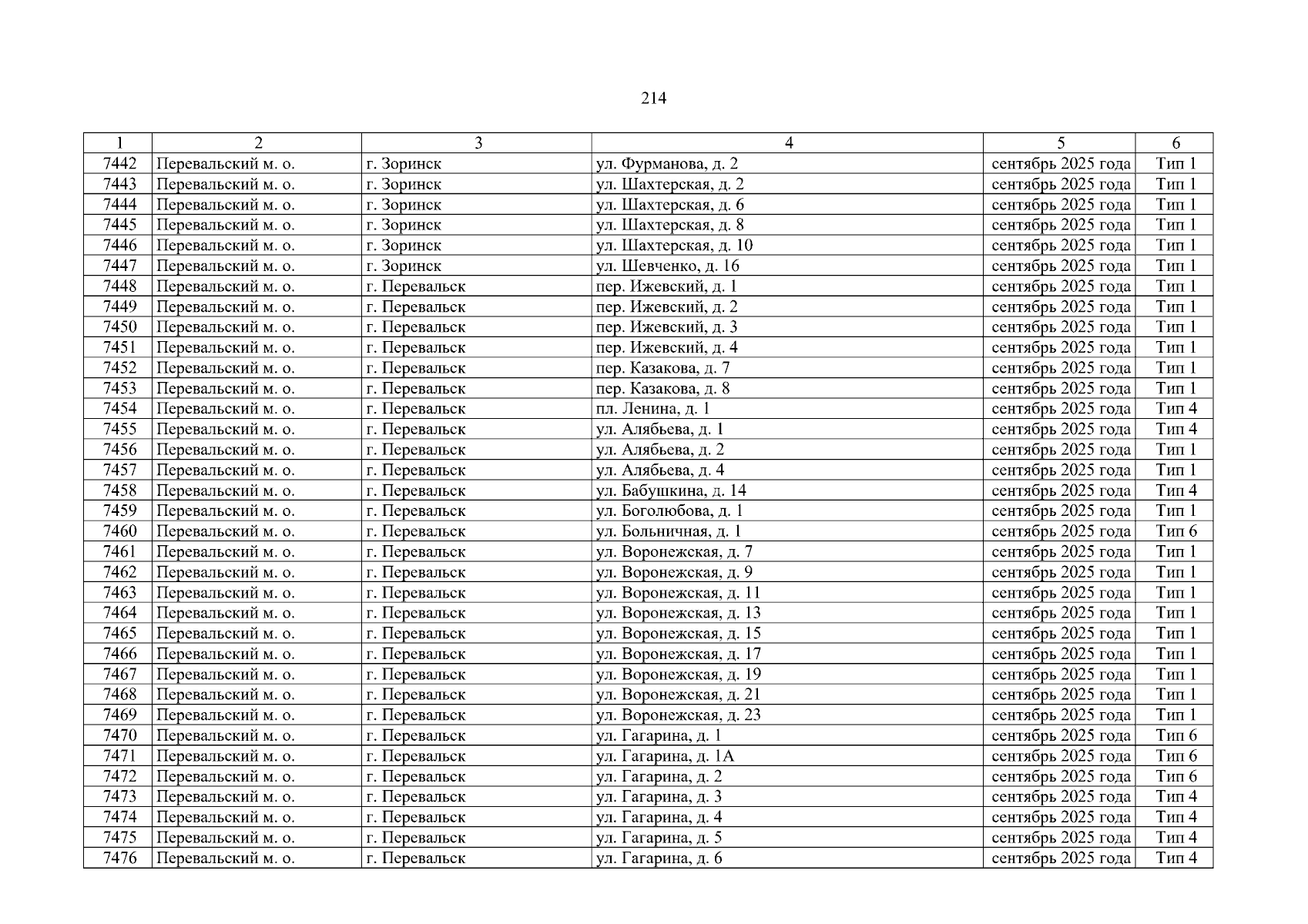 214

| 1 | 2 | 3 | 4 | 5 | 6 |
|---|---|---|---|---|---|
| 7442 | Перевальский м. о. | г. Зоринск | ул. Фурманова, д. 2 | сентябрь 2025 года | Тип 1 |
| 7443 | Перевальский м. о. | г. Зоринск | ул. Шахтерская, д. 2 | сентябрь 2025 года | Тип 1 |
| 7444 | Перевальский м. о. | г. Зоринск | ул. Шахтерская, д. 6 | сентябрь 2025 года | Тип 1 |
| 7445 | Перевальский м. о. | г. Зоринск | ул. Шахтерская, д. 8 | сентябрь 2025 года | Тип 1 |
| 7446 | Перевальский м. о. | г. Зоринск | ул. Шахтерская, д. 10 | сентябрь 2025 года | Тип 1 |
| 7447 | Перевальский м. о. | г. Зоринск | ул. Шевченко, д. 16 | сентябрь 2025 года | Тип 1 |
| 7448 | Перевальский м. о. | г. Перевальск | пер. Ижевский, д. 1 | сентябрь 2025 года | Тип 1 |
| 7449 | Перевальский м. о. | г. Перевальск | пер. Ижевский, д. 2 | сентябрь 2025 года | Тип 1 |
| 7450 | Перевальский м. о. | г. Перевальск | пер. Ижевский, д. 3 | сентябрь 2025 года | Тип 1 |
| 7451 | Перевальский м. о. | г. Перевальск | пер. Ижевский, д. 4 | сентябрь 2025 года | Тип 1 |
| 7452 | Перевальский м. о. | г. Перевальск | пер. Казакова, д. 7 | сентябрь 2025 года | Тип 1 |
| 7453 | Перевальский м. о. | г. Перевальск | пер. Казакова, д. 8 | сентябрь 2025 года | Тип 1 |
| 7454 | Перевальский м. о. | г. Перевальск | пл. Ленина, д. 1 | сентябрь 2025 года | Тип 4 |
| 7455 | Перевальский м. о. | г. Перевальск | ул. Алябьева, д. 1 | сентябрь 2025 года | Тип 4 |
| 7456 | Перевальский м. о. | г. Перевальск | ул. Алябьева, д. 2 | сентябрь 2025 года | Тип 1 |
| 7457 | Перевальский м. о. | г. Перевальск | ул. Алябьева, д. 4 | сентябрь 2025 года | Тип 1 |
| 7458 | Перевальский м. о. | г. Перевальск | ул. Бабушкина, д. 14 | сентябрь 2025 года | Тип 4 |
| 7459 | Перевальский м. о. | г. Перевальск | ул. Боголюбова, д. 1 | сентябрь 2025 года | Тип 1 |
| 7460 | Перевальский м. о. | г. Перевальск | ул. Больничная, д. 1 | сентябрь 2025 года | Тип 6 |
| 7461 | Перевальский м. о. | г. Перевальск | ул. Воронежская, д. 7 | сентябрь 2025 года | Тип 1 |
| 7462 | Перевальский м. о. | г. Перевальск | ул. Воронежская, д. 9 | сентябрь 2025 года | Тип 1 |
| 7463 | Перевальский м. о. | г. Перевальск | ул. Воронежская, д. 11 | сентябрь 2025 года | Тип 1 |
| 7464 | Перевальский м. о. | г. Перевальск | ул. Воронежская, д. 13 | сентябрь 2025 года | Тип 1 |
| 7465 | Перевальский м. о. | г. Перевальск | ул. Воронежская, д. 15 | сентябрь 2025 года | Тип 1 |
| 7466 | Перевальский м. о. | г. Перевальск | ул. Воронежская, д. 17 | сентябрь 2025 года | Тип 1 |
| 7467 | Перевальский м. о. | г. Перевальск | ул. Воронежская, д. 19 | сентябрь 2025 года | Тип 1 |
| 7468 | Перевальский м. о. | г. Перевальск | ул. Воронежская, д. 21 | сентябрь 2025 года | Тип 1 |
| 7469 | Перевальский м. о. | г. Перевальск | ул. Воронежская, д. 23 | сентябрь 2025 года | Тип 1 |
| 7470 | Перевальский м. о. | г. Перевальск | ул. Гагарина, д. 1 | сентябрь 2025 года | Тип 6 |
| 7471 | Перевальский м. о. | г. Перевальск | ул. Гагарина, д. 1А | сентябрь 2025 года | Тип 6 |
| 7472 | Перевальский м. о. | г. Перевальск | ул. Гагарина, д. 2 | сентябрь 2025 года | Тип 6 |
| 7473 | Перевальский м. о. | г. Перевальск | ул. Гагарина, д. 3 | сентябрь 2025 года | Тип 4 |
| 7474 | Перевальский м. о. | г. Перевальск | ул. Гагарина, д. 4 | сентябрь 2025 года | Тип 4 |
| 7475 | Перевальский м. о. | г. Перевальск | ул. Гагарина, д. 5 | сентябрь 2025 года | Тип 4 |
| 7476 | Перевальский м. о. | г. Перевальск | ул. Гагарина, д. 6 | сентябрь 2025 года | Тип 4 |